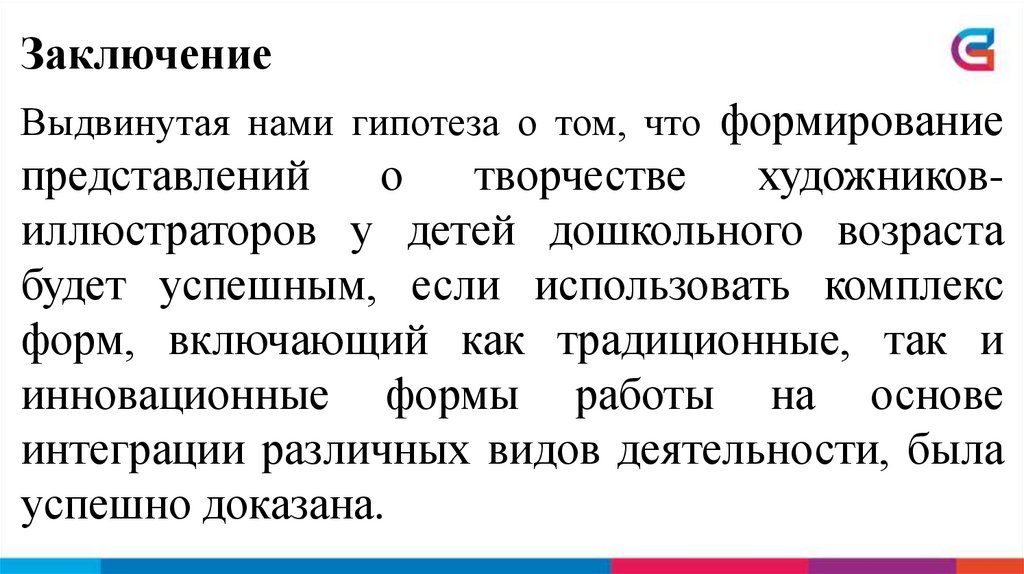 Заключение

Выдвинутая нами гипотеза о том, что формирование представлений о творчестве художников-иллюстраторов у детей дошкольного возраста будет успешным, если использовать комплекс форм, включающий как традиционные, так и инновационные формы работы на основе интеграции различных видов деятельности, была успешно доказана.